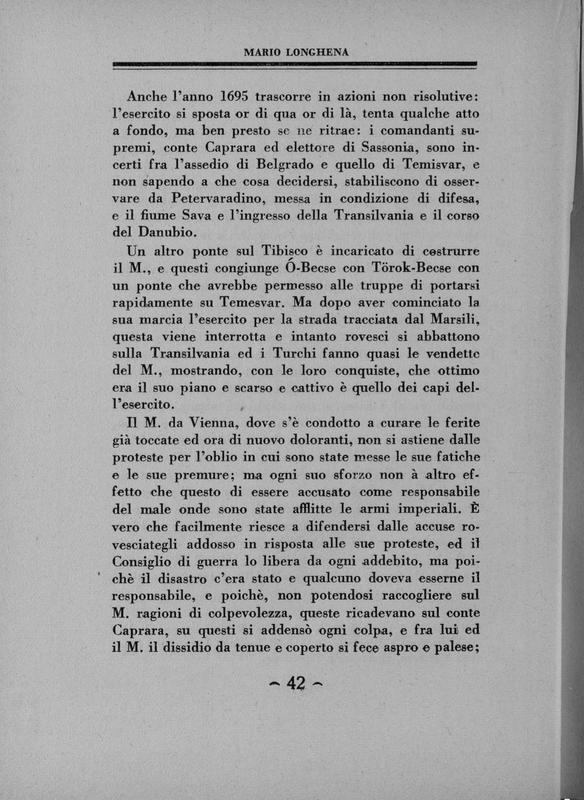 MARIO LONGHENA

Anche l'anno 1695 trascorre in azioni non risolutive: l'esercito si sposta or di qua or di là, tenta qualche atto a fondo, ma ben presto se ne ritrae: i comandanti supremi, conte Caprara ed elettore di Sassonia, sono incerti fra l'assedio di Belgrado e quello di Temisvar, e non sapendo a che cosa decidersi, stabiliscono di osservare da Petervaradino, messa in condizione di difesa, e il fiume Sava e l'ingresso della Transilvania e il corso del Danubio.

Un altro ponte sul Tibisco è incaricato di costrurre il M., e questi congiunge Ó-Becse con Török-Becse con un ponte che avrebbe permesso alle truppe di portarsi rapidamente su Temesvar. Ma dopo aver cominciato la sua marcia l'esercito per la strada tracciata dal Marsili, questa viene interrotta e intanto rovesci si abbattono sulla Transilvania ed i Turchi fanno quasi le vendette del M., mostrando, con le loro conquiste, che ottimo era il suo piano e scarso e cattivo è quello dei capi dell'esercito.

Il M. da Vienna, dove s'è condotto a curare le ferite già toccate ed ora di nuovo doloranti, non si astiene dalle proteste per l'oblio in cui sono state messe le sue fatiche e le sue premure; ma ogni suo sforzo non à altro effetto che questo di essere accusato come responsabile del male onde sono state afflitte le armi imperiali. È vero che facilmente riesce a difendersi dalle accuse rovesciategli addosso in risposta alle sue proteste, ed il Consiglio di guerra lo libera da ogni addebito, ma poichè il disastro c'era stato e qualcuno doveva esserne il responsabile, e poichè, non potendosi raccogliere sul M. ragioni di colpevolezza, queste ricadevano sul conte Caprara, su questi si addensò ogni colpa, e fra lui ed il M. il dissidio da tenue e coperto si fece aspro e palese;

~ 42 ~